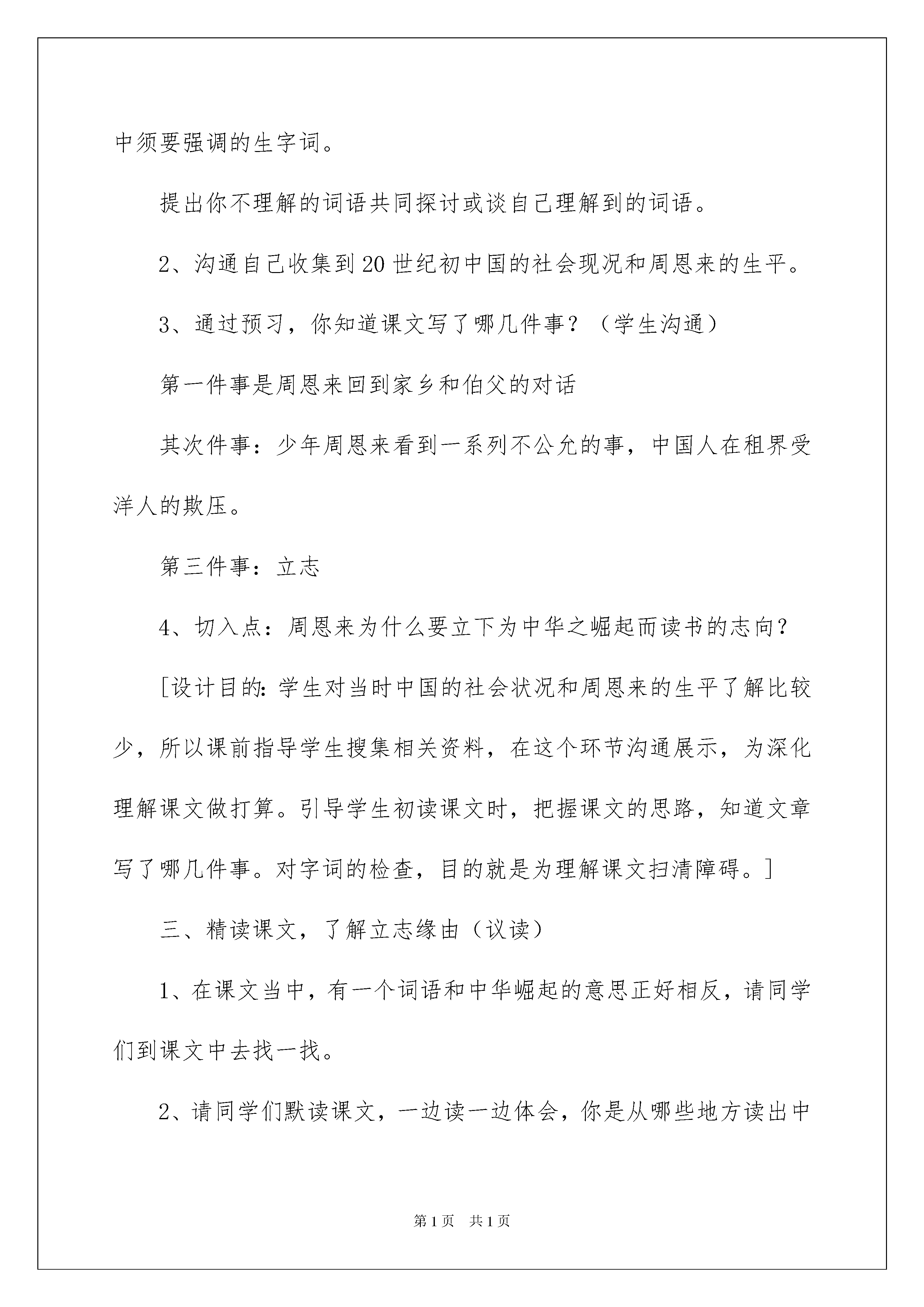 中须要强调的生字词。

提出你不理解的词语共同探讨或谈自己理解到的词语。

2、沟通自己收集到20世纪初中国的社会现况和周恩来的生平。

3、通过预习，你知道课文写了哪几件事？（学生沟通）

第一件事是周恩来回到家乡和伯父的对话

其次件事：少年周恩来看到一系列不公允的事，中国人在租界受洋人的欺压。

第三件事：立志

4、切入点：周恩来为什么要立下为中华之崛起而读书的志向？

[设计目的：学生对当时中国的社会状况和周恩来的生平了解比较少，所以课前指导学生搜集相关资料，在这个环节沟通展示，为深化理解课文做打算。引导学生初读课文时，把握课文的思路，知道文章写了哪几件事。对字词的检查，目的就是为理解课文扫清障碍。]

三、精读课文，了解立志缘由（议读）

1、在课文当中，有一个词语和中华崛起的意思正好相反，请同学们到课文中去找一找。

2、请同学们默读课文，一边读一边体会，你是从哪些地方读出中

第1页 共1页